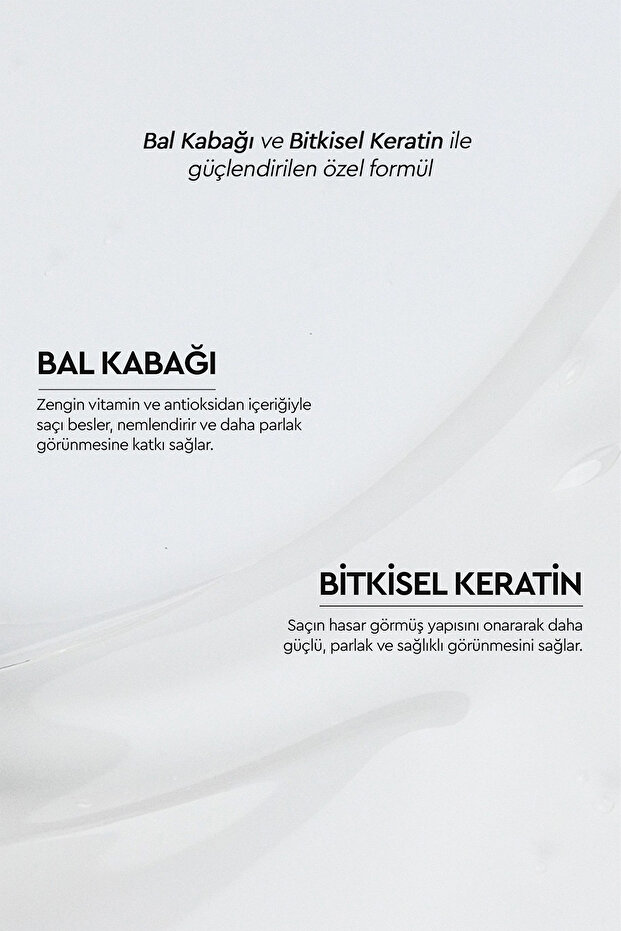 Bal Kabağı ve Bitkisel Keratin ile güçlendirilen özel formül

BAL KABAĞI

Zengin vitamin ve antioksidan içeriğiyle saçı besler, nemlendirir ve daha parlak görünmesine katkı sağlar.

BİTKİSEL KERATİN

Saçın hasar görmüş yapısını onararak daha güçlü, parlak ve sağlıklı görünmesini sağlar.